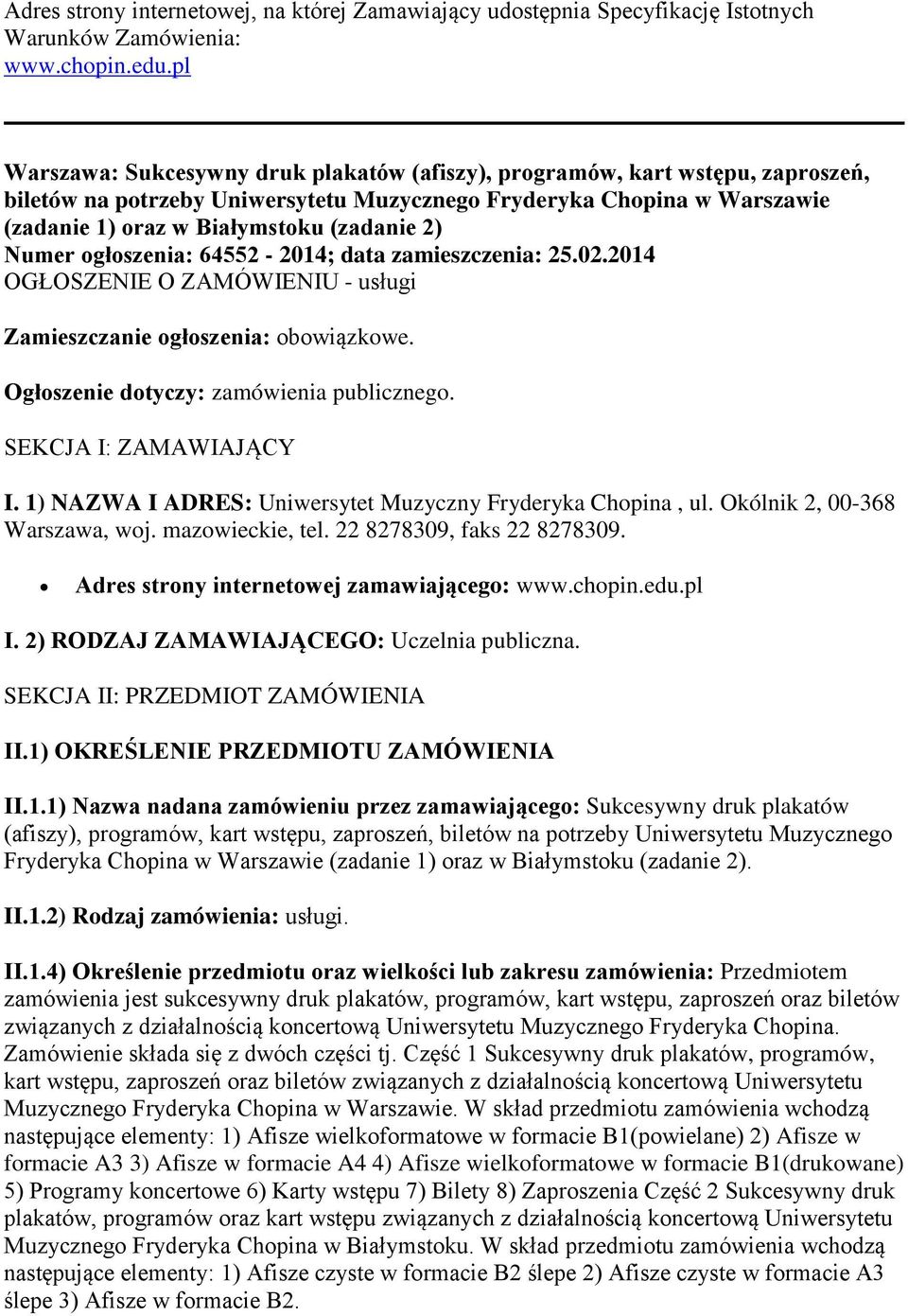 Adres strony internetowej, na której Zamawiający udostępnia Specyfikację Istotnych Warunków Zamówienia:
www.chopin.edu.pl

Warszawa: Sukcesywny druk plakatów (afiszy), programów, kart wstępu, zaproszeń, biletów na potrzeby Uniwersytetu Muzycznego Fryderyka Chopina w Warszawie (zadanie 1) oraz w Białymstoku (zadanie 2)
Numer ogłoszenia: 64552 - 2014; data zamieszczenia: 25.02.2014
OGŁOSZENIE O ZAMÓWIENIU - usługi

Zamieszczanie ogłoszenia: obowiązkowe.

Ogłoszenie dotyczy: zamówienia publicznego.

SEKCJA I: ZAMAWIAJĄCY

I. 1) NAZWA I ADRES: Uniwersytet Muzyczny Fryderyka Chopina , ul. Okólnik 2, 00-368 Warszawa, woj. mazowieckie, tel. 22 8278309, faks 22 8278309.

• Adres strony internetowej zamawiającego: www.chopin.edu.pl

I. 2) RODZAJ ZAMAWIAJĄCEGO: Uczelnia publiczna.

SEKCJA II: PRZEDMIOT ZAMÓWIENIA

II.1) OKREŚLENIE PRZEDMIOTU ZAMÓWIENIA

II.1.1) Nazwa nadana zamówieniu przez zamawiającego: Sukcesywny druk plakatów (afiszy), programów, kart wstępu, zaproszeń, biletów na potrzeby Uniwersytetu Muzycznego Fryderyka Chopina w Warszawie (zadanie 1) oraz w Białymstoku (zadanie 2).

II.1.2) Rodzaj zamówienia: usługi.

II.1.4) Określenie przedmiotu oraz wielkości lub zakresu zamówienia: Przedmiotem zamówienia jest sukcesywny druk plakatów, programów, kart wstępu, zaproszeń oraz biletów związanych z działalnością koncertową Uniwersytetu Muzycznego Fryderyka Chopina. Zamówienie składa się z dwóch części tj. Część 1 Sukcesywny druk plakatów, programów, kart wstępu, zaproszeń oraz biletów związanych z działalnością koncertową Uniwersytetu Muzycznego Fryderyka Chopina w Warszawie. W skład przedmiotu zamówienia wchodzą następujące elementy: 1) Afisze wielkoformatowe w formacie B1(powielane) 2) Afisze w formacie A3 3) Afisze w formacie A4 4) Afisze wielkoformatowe w formacie B1(drukowane) 5) Programy koncertowe 6) Karty wstępu 7) Bilety 8) Zaproszenia Część 2 Sukcesywny druk plakatów, programów oraz kart wstępu związanych z działalnością koncertową Uniwersytetu Muzycznego Fryderyka Chopina w Białymstoku. W skład przedmiotu zamówienia wchodzą następujące elementy: 1) Afisze czyste w formacie B2 ślepe 2) Afisze czyste w formacie A3 ślepe 3) Afisze w formacie B2.